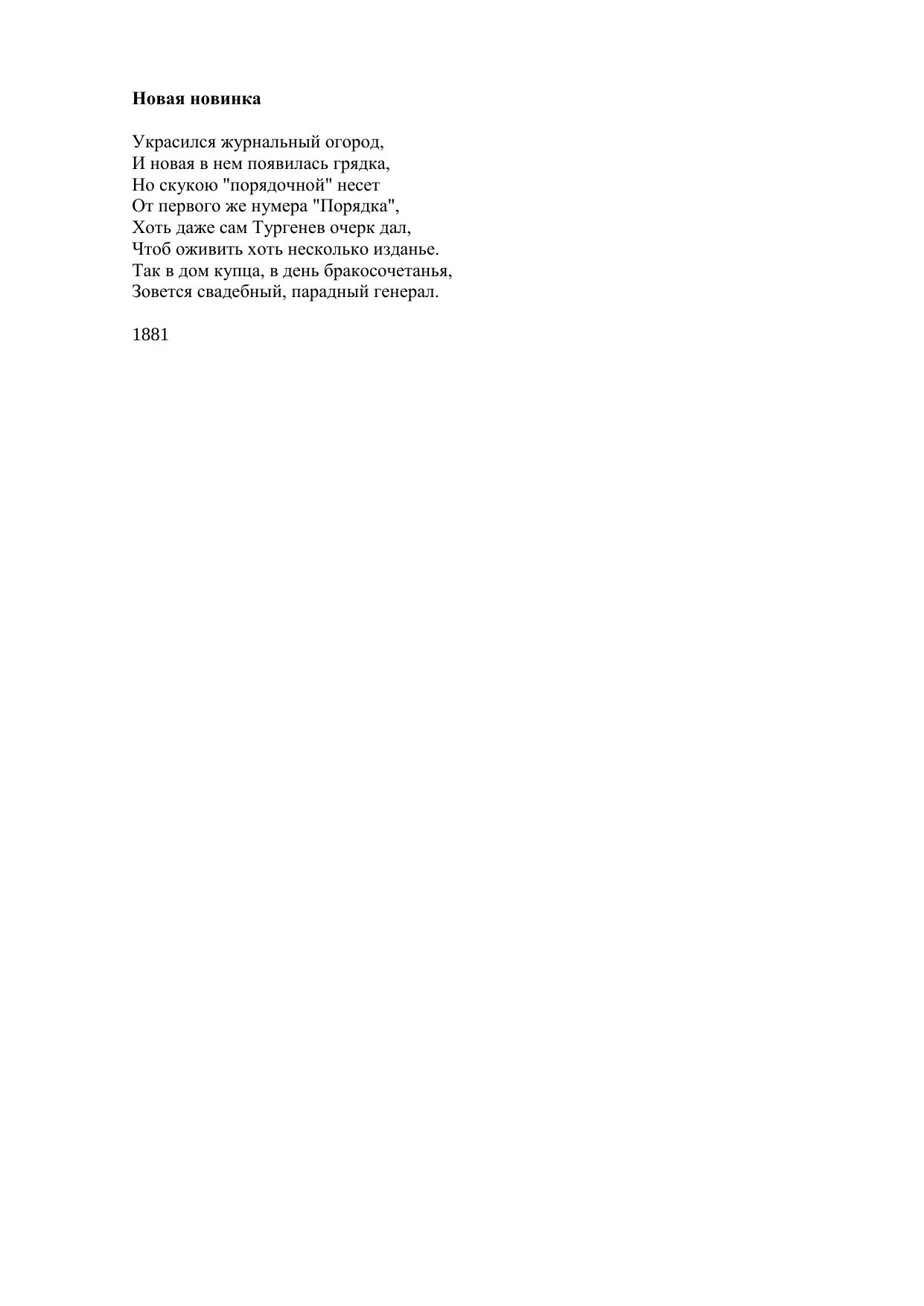 Новая новинка

Украсился журнальный огород,
И новая в нем появилась грядка,
Но скукою "порядочной" несет
От первого же нумера "Порядка",
Хоть даже сам Тургенев очерк дал,
Чтоб оживить хоть несколько изданье.
Так в дом купца, в день бракосочетанья,
Зовется свадебный, парадный генерал.

1881